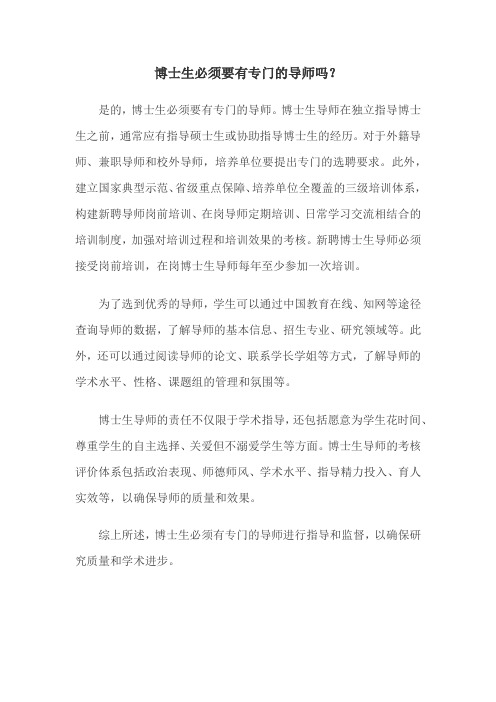 博士生必须要有专门的导师吗？

是的，博士生必须要有专门的导师。博士生导师在独立指导博士生之前，通常应有指导硕士生或协助指导博士生的经历。对于外籍导师、兼职导师和校外导师，培养单位要提出专门的选聘要求。此外，建立国家典型示范、省级重点保障、培养单位全覆盖的三级培训体系，构建新聘导师岗前培训、在岗导师定期培训、日常学习交流相结合的培训制度，加强对培训过程和培训效果的考核。新聘博士生导师必须接受岗前培训，在岗博士生导师每年至少参加一次培训。

为了选到优秀的导师，学生可以通过中国教育在线、知网等途径查询导师的数据，了解导师的基本信息、招生专业、研究领域等。此外，还可以通过阅读导师的论文、联系学长学姐等方式，了解导师的学术水平、性格、课题组的管理和氛围等。

博士生导师的责任不仅限于学术指导，还包括愿意为学生花时间、尊重学生的自主选择、关爱但不溺爱学生等方面。博士生导师的考核评价体系包括政治表现、师德师风、学术水平、指导精力投入、育人实效等，以确保导师的质量和效果。

综上所述，博士生必须有专门的导师进行指导和监督，以确保研究质量和学术进步。